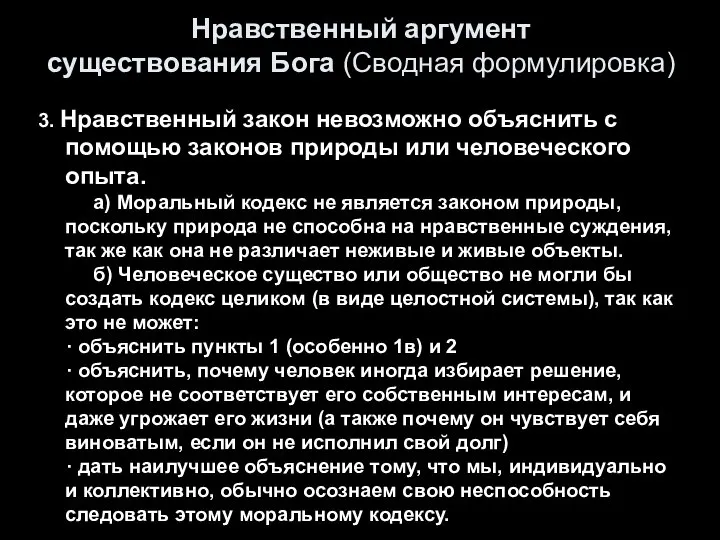 Нравственный аргумент существования Бога (Сводная формулировка)

3. Нравственный закон невозможно объяснить с помощью законов природы или человеческого опыта.

а) Моральный кодекс не является законом природы, поскольку природа не способна на нравственные суждения, так же как она не различает неживые и живые объекты.

б) Человеческое существо или общество не могли бы создать кодекс целиком (в виде целостной системы), так как это не может:

· объяснить пункты 1 (особенно 1в) и 2

· объяснить, почему человек иногда избирает решение, которое не соответствует его собственным интересам, и даже угрожает его жизни (а также почему он чувствует себя виноватым, если он не исполнил свой долг)

· дать наилучшее объяснение тому, что мы, индивидуально и коллективно, обычно осознаем свою неспособность следовать этому моральному кодексу.